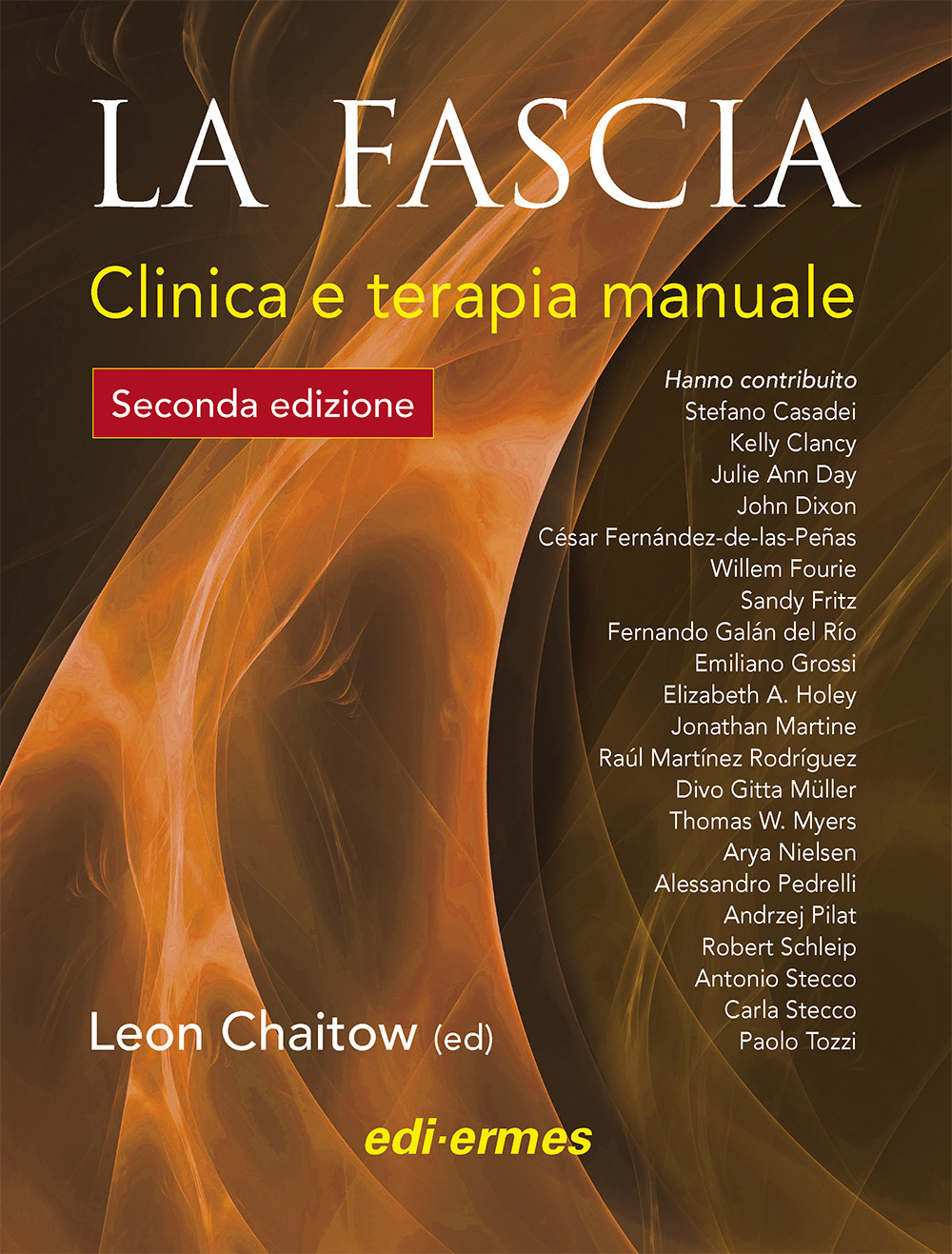 LA FASCIA

Clinica e terapia manuale

Seconda edizione

Hanno contribuito
Stefano Casadei
Kelly Clancy
Julie Ann Day
John Dixon
César Fernández-de-las-Peñas
Willem Fourie
Sandy Fritz
Fernando Galán del Río
Emiliano Grossi
Elizabeth A. Holey
Jonathan Martine
Raúl Martínez Rodríguez
Divo Gitta Müller
Thomas W. Myers
Arya Nielsen
Alessandro Pedrelli
Andrzej Pilat
Robert Schleip
Antonio Stecco
Carla Stecco
Paolo Tozzi

Leon Chaitow (ed)

edi·ermes